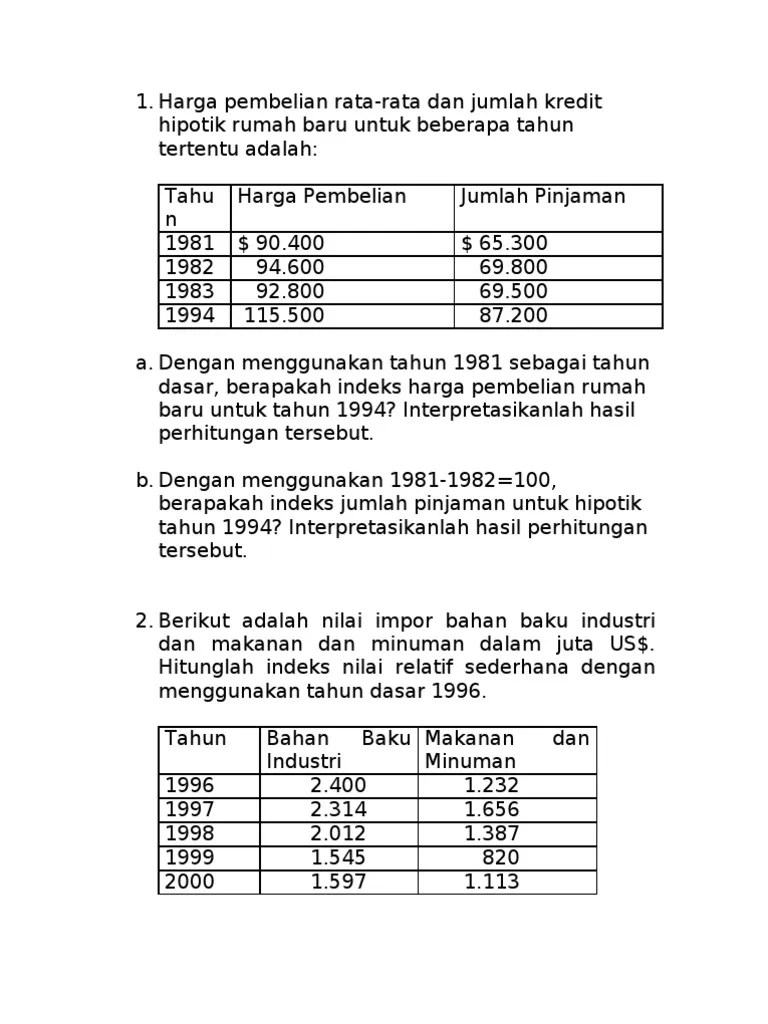 1. Harga pembelian rata-rata dan jumlah kredit hipotik rumah baru untuk beberapa tahun tertentu adalah:

| Tahun | Harga Pembelian | Jumlah Pinjaman |
|---|---|---|
| 1981 | \$ 90.400 | \$ 65.300 |
| 1982 | 94.600 | 69.800 |
| 1983 | 92.800 | 69.500 |
| 1994 | 115.500 | 87.200 |

a. Dengan menggunakan tahun 1981 sebagai tahun dasar, berapakah indeks harga pembelian rumah baru untuk tahun 1994? Interpretasikanlah hasil perhitungan tersebut.

b. Dengan menggunakan 1981-1982=100, berapakah indeks jumlah pinjaman untuk hipotik tahun 1994? Interpretasikanlah hasil perhitungan tersebut.

2. Berikut adalah nilai impor bahan baku industri dan makanan dan minuman dalam juta US\$. Hitunglah indeks nilai relatif sederhana dengan menggunakan tahun dasar 1996.

| Tahun | Bahan Baku Industri | Makanan dan Minuman |
|---|---|---|
| 1996 | 2.400 | 1.232 |
| 1997 | 2.314 | 1.656 |
| 1998 | 2.012 | 1.387 |
| 1999 | 1.545 | 820 |
| 2000 | 1.597 | 1.113 |